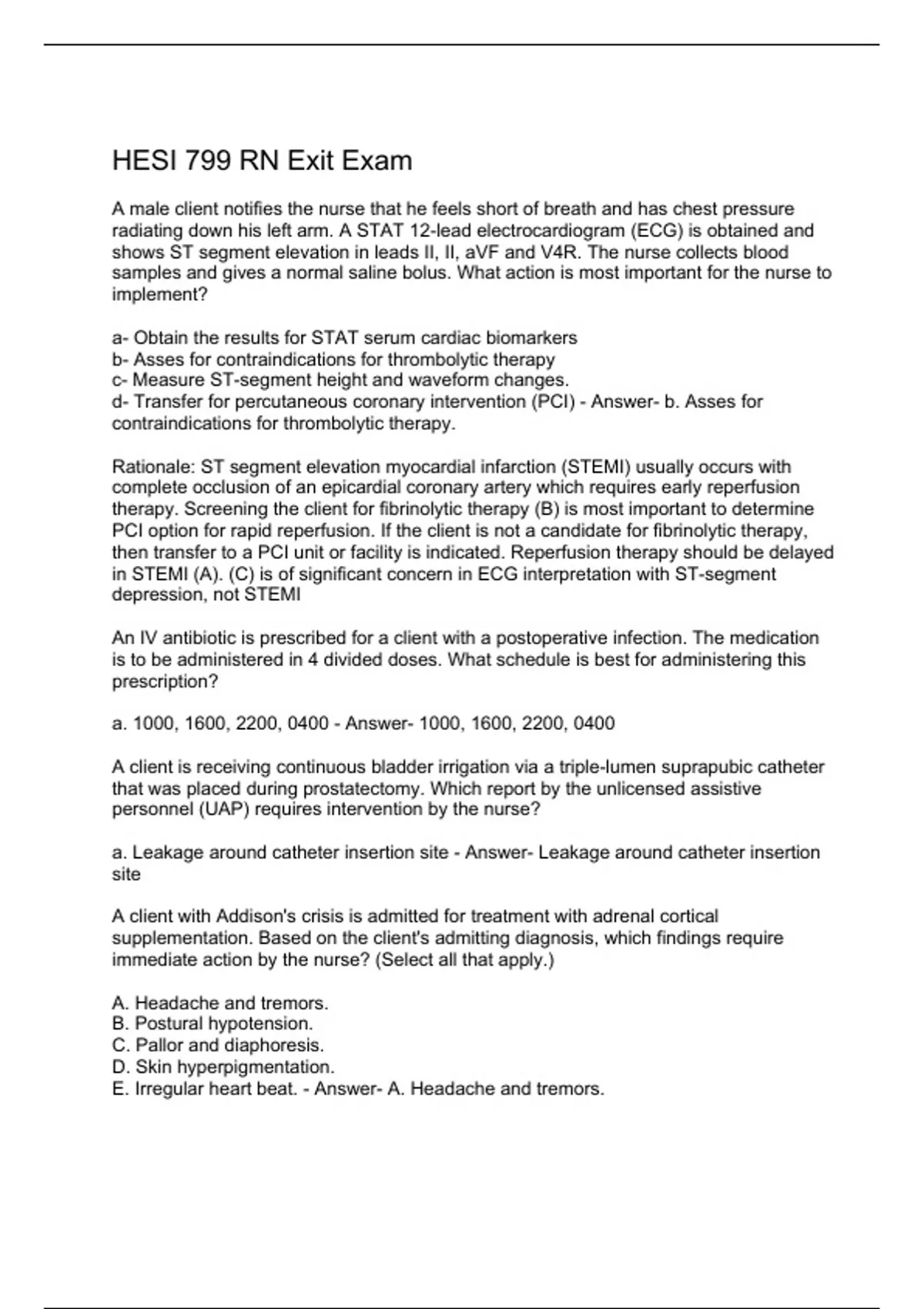 HESI 799 RN Exit Exam

A male client notifies the nurse that he feels short of breath and has chest pressure radiating down his left arm. A STAT 12-lead electrocardiogram (ECG) is obtained and shows ST segment elevation in leads II, II, aVF and V4R. The nurse collects blood samples and gives a normal saline bolus. What action is most important for the nurse to implement?

a- Obtain the results for STAT serum cardiac biomarkers
b- Asses for contraindications for thrombolytic therapy
c- Measure ST-segment height and waveform changes.
d- Transfer for percutaneous coronary intervention (PCI) - Answer- b. Asses for contraindications for thrombolytic therapy.

Rationale: ST segment elevation myocardial infarction (STEMI) usually occurs with complete occlusion of an epicardial coronary artery which requires early reperfusion therapy. Screening the client for fibrinolytic therapy (B) is most important to determine PCI option for rapid reperfusion. If the client is not a candidate for fibrinolytic therapy, then transfer to a PCI unit or facility is indicated. Reperfusion therapy should be delayed in STEMI (A). (C) is of significant concern in ECG interpretation with ST-segment depression, not STEMI

An IV antibiotic is prescribed for a client with a postoperative infection. The medication is to be administered in 4 divided doses. What schedule is best for administering this prescription?

a. 1000, 1600, 2200, 0400 - Answer- 1000, 1600, 2200, 0400

A client is receiving continuous bladder irrigation via a triple-lumen suprapubic catheter that was placed during prostatectomy. Which report by the unlicensed assistive personnel (UAP) requires intervention by the nurse?

a. Leakage around catheter insertion site - Answer- Leakage around catheter insertion site

A client with Addison's crisis is admitted for treatment with adrenal cortical supplementation. Based on the client's admitting diagnosis, which findings require immediate action by the nurse? (Select all that apply.)

A. Headache and tremors.
B. Postural hypotension.
C. Pallor and diaphoresis.
D. Skin hyperpigmentation.
E. Irregular heart beat. - Answer- A. Headache and tremors.